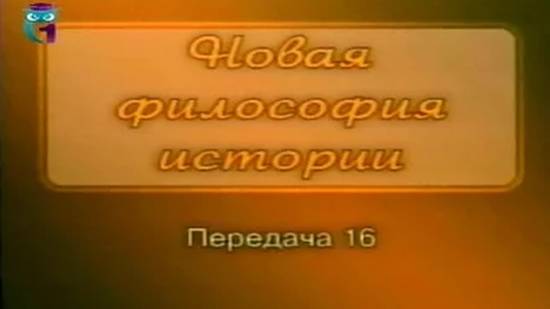 Новая философия истории

Передача 16